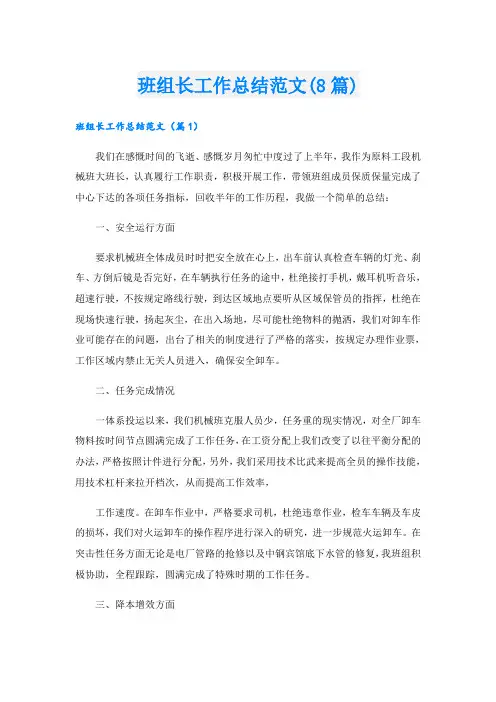 班组长工作总结范文(8篇)

班组长工作总结范文（篇1）

我们在感慨时间的飞逝、感慨岁月匆忙中度过了上半年，我作为原料工段机械班大班长，认真履行工作职责，积极开展工作，带领班组成员保质保量完成了中心下达的各项任务指标，回收半年的工作历程，我做一个简单的总结：

一、安全运行方面

要求机械班全体成员时时把安全放在心上，出车前认真检查车辆的灯光、刹车、方倒后镜是否完好，在车辆执行任务的途中，杜绝接打手机，戴耳机听音乐，超速行驶，不按规定路线行驶，到达区域地点要听从区域保管员的指挥，杜绝在现场快速行驶，扬起灰尘，在出入场地，尽可能杜绝物料的抛洒，我们对卸车作业可能存在的问题，出台了相关的制度进行了严格的落实，按规定办理作业票，工作区域内禁止无关人员进入，确保安全卸车。

二、任务完成情况

一体系投运以来，我们机械班克服人员少，任务重的现实情况，对全厂卸车物料按时间节点圆满完成了工作任务，在工资分配上我们改变了以往平衡分配的办法，严格按照计件进行分配，另外，我们采用技术比武来提高全员的操作技能，用技术杠杆来拉开档次，从而提高工作效率，

工作速度。在卸车作业中，严格要求司机，杜绝违章作业，检车车辆及车皮的损坏，我们对火运卸车的操作程序进行深入的研究，进一步规范火运卸车。在突击性任务方面无论是电厂管路的抢修以及中钢宾馆底下水管的修复，我班组积极协助，全程跟踪，圆满完成了特殊时期的工作任务。

三、降本增效方面